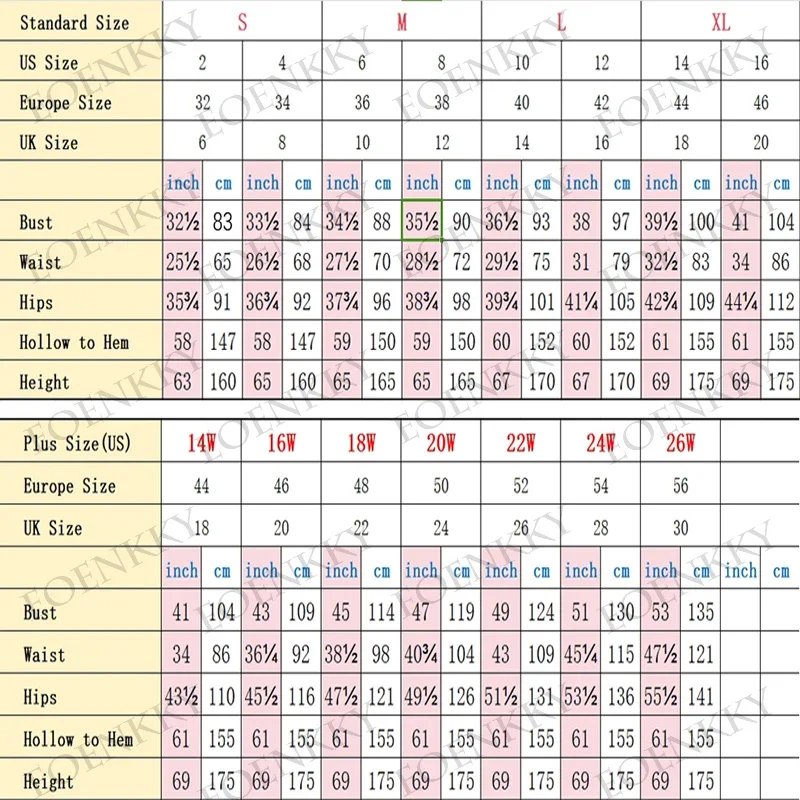 | Standard Size | S | | | | M | | | | L | | | | XL | | | |
|---|---|---|---|---|---|---|---|---|---|---|---|---|---|---|---|---|
| US Size | 2 | | 4 | | 6 | | 8 | | 10 | | 12 | | 14 | | 16 | |
| Europe Size | 32 | | 34 | | 36 | | 38 | | 40 | | 42 | | 44 | | 46 | |
| UK Size | 6 | | 8 | | 10 | | 12 | | 14 | | 16 | | 18 | | 20 | |
| | inch | cm | inch | cm | inch | cm | inch | cm | inch | cm | inch | cm | inch | cm | inch | cm |
| Bust | 32½ | 83 | 33½ | 84 | 34½ | 88 | 35½ | 90 | 36½ | 93 | 38 | 97 | 39½ | 100 | 41 | 104 |
| Waist | 25½ | 65 | 26½ | 68 | 27½ | 70 | 28½ | 72 | 29½ | 75 | 31 | 79 | 32½ | 83 | 34 | 86 |
| Hips | 35¾ | 91 | 36¾ | 92 | 37¾ | 96 | 38¾ | 98 | 39¾ | 101 | 41¼ | 105 | 42¾ | 109 | 44¼ | 112 |
| Hollow to Hem | 58 | 147 | 58 | 147 | 59 | 150 | 59 | 150 | 60 | 152 | 60 | 152 | 61 | 155 | 61 | 155 |
| Height | 63 | 160 | 65 | 160 | 65 | 165 | 65 | 165 | 67 | 170 | 67 | 170 | 69 | 175 | 69 | 175 |

| Plus Size(US) | 14W | | 16W | | 18W | | 20W | | 22W | | 24W | | 26W | | | |
|---|---|---|---|---|---|---|---|---|---|---|---|---|---|---|---|---|
| Europe Size | 44 | | 46 | | 48 | | 50 | | 52 | | 54 | | 56 | | | |
| UK Size | 18 | | 20 | | 22 | | 24 | | 26 | | 28 | | 30 | | | |
| | inch | cm | inch | cm | inch | cm | inch | cm | inch | cm | inch | cm | inch | cm | inch | cm |
| Bust | 41 | 104 | 43 | 109 | 45 | 114 | 47 | 119 | 49 | 124 | 51 | 130 | 53 | 135 | | |
| Waist | 34 | 86 | 36¼ | 92 | 38½ | 98 | 40¾ | 104 | 43 | 109 | 45¼ | 115 | 47½ | 121 | | |
| Hips | 43½ | 110 | 45½ | 116 | 47½ | 121 | 49½ | 126 | 51½ | 131 | 53½ | 136 | 55½ | 141 | | |
| Hollow to Hem | 61 | 155 | 61 | 155 | 61 | 155 | 61 | 155 | 61 | 155 | 61 | 155 | 61 | 155 | | |
| Height | 69 | 175 | 69 | 175 | 69 | 175 | 69 | 175 | 69 | 175 | 69 | 175 | 69 | 175 | | |

EOENKKY